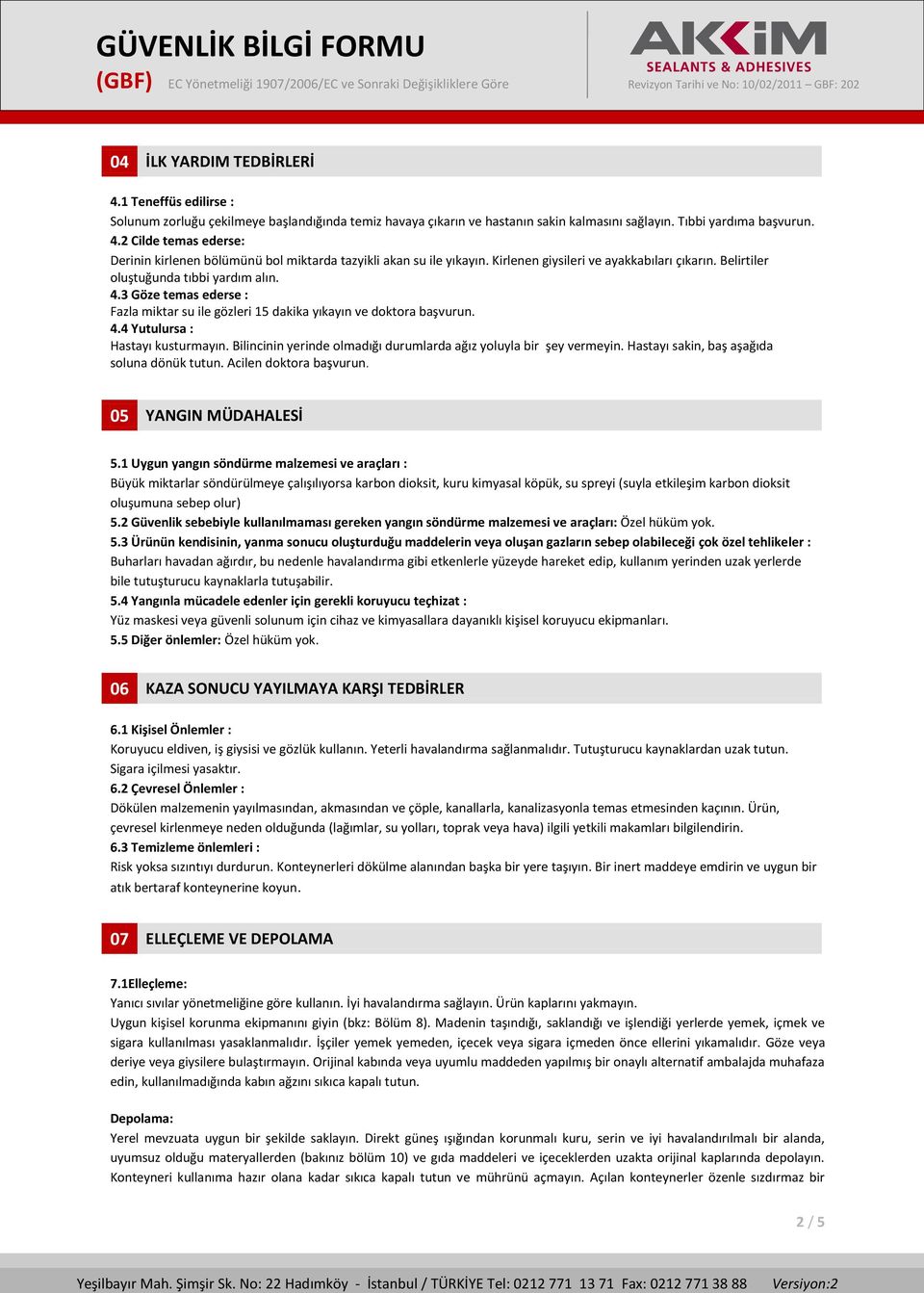 GÜVENLİK BİLGİ FORMU

(GBF) EC Yönetmeliği 1907/2006/EC ve Sonraki Değişikliklere Göre

AKKİM
SEALANTS & ADHESIVES
Revizyon Tarihi ve No: 10/02/2011 – GBF: 202

04 İLK YARDIM TEDBİRLERİ

4.1 Teneffüs edilirse :
Solunum zorluğu çekilmeye başlandığında temiz havaya çıkarın ve hastanın sakin kalmasını sağlayın. Tıbbi yardıma başvurun.
4.2 Cilde temas ederse:
Derinin kirlenen bölümünü bol miktarda tazyikli akan su ile yıkayın. Kirlenen giysileri ve ayakkabıları çıkarın. Belirtiler oluştuğunda tıbbi yardım alın.
4.3 Göze temas ederse :
Fazla miktar su ile gözleri 15 dakika yıkayın ve doktora başvurun.
4.4 Yutulursa :
Hastayı kusturmayın. Bilincinin yerinde olmadığı durumlarda ağız yoluyla bir şey vermeyin. Hastayı sakin, baş aşağıda soluna dönük tutun. Acilen doktora başvurun.

05 YANGIN MÜDAHALESİ

5.1 Uygun yangın söndürme malzemesi ve araçları :
Büyük miktarlar söndürülmeye çalışılıyorsa karbon dioksit, kuru kimyasal köpük, su spreyi (suyla etkileşim karbon dioksit oluşumuna sebep olur)
5.2 Güvenlik sebebiyle kullanılmaması gereken yangın söndürme malzemesi ve araçları: Özel hüküm yok.
5.3 Ürünün kendisinin, yanma sonucu oluşturduğu maddelerin veya oluşan gazların sebep olabileceği çok özel tehlikeler :
Buharları havadan ağırdır, bu nedenle havalandırma gibi etkenlerle yüzeyde hareket edip, kullanım yerinden uzak yerlerde bile tutuşturucu kaynaklarla tutuşabilir.
5.4 Yangınla mücadele edenler için gerekli koruyucu teçhizat :
Yüz maskesi veya güvenli solunum için cihaz ve kimyasallara dayanıklı kişisel koruyucu ekipmanları.
5.5 Diğer önlemler: Özel hüküm yok.

06 KAZA SONUCU YAYILMAYA KARŞI TEDBİRLER

6.1 Kişisel Önlemler :
Koruyucu eldiven, iş giysisi ve gözlük kullanın. Yeterli havalandırma sağlanmalıdır. Tutuşturucu kaynaklardan uzak tutun. Sigara içilmesi yasaktır.
6.2 Çevresel Önlemler :
Dökülen malzemenin yayılmasından, akmasından ve çöple, kanallarla, kanalizasyonla temas etmesinden kaçının. Ürün, çevresel kirlenmeye neden olduğunda (lağımlar, su yolları, toprak veya hava) ilgili yetkili makamları bilgilendirin.
6.3 Temizleme önlemleri :
Risk yoksa sızıntıyı durdurun. Konteynerleri dökülme alanından başka bir yere taşıyın. Bir inert maddeye emdirin ve uygun bir atık bertaraf konteynerine koyun.

07 ELLEÇLEME VE DEPOLAMA

7.1Elleçleme:
Yanıcı sıvılar yönetmeliğine göre kullanın. İyi havalandırma sağlayın. Ürün kaplarını yakmayın.
Uygun kişisel korunma ekipmanını giyin (bkz: Bölüm 8). Madenin taşındığı, saklandığı ve işlendiği yerlerde yemek, içmek ve sigara kullanılması yasaklanmalıdır. İşçiler yemek yemeden, içecek veya sigara içmeden önce ellerini yıkamalıdır. Göze veya deriye veya giysilere bulaştırmayın. Orijinal kabında veya uyumlu maddeden yapılmış bir onaylı alternatif ambalajda muhafaza edin, kullanılmadığında kabın ağzını sıkıca kapalı tutun.

Depolama:
Yerel mevzuata uygun bir şekilde saklayın. Direkt güneş ışığından korunmalı kuru, serin ve iyi havalandırılmalı bir alanda, uyumsuz olduğu materyallerden (bakınız bölüm 10) ve gıda maddeleri ve içeceklerden uzakta orijinal kaplarında depolayın. Konteyneri kullanıma hazır olana kadar sıkıca kapalı tutun ve mührünü açmayın. Açılan konteynerler özenle sızdırmaz bir

2 / 5

Yeşilbayır Mah. Şimşir Sk. No: 22 Hadımköy - İstanbul / TÜRKİYE Tel: 0212 771 13 71 Fax: 0212 771 38 88 Versiyon:2